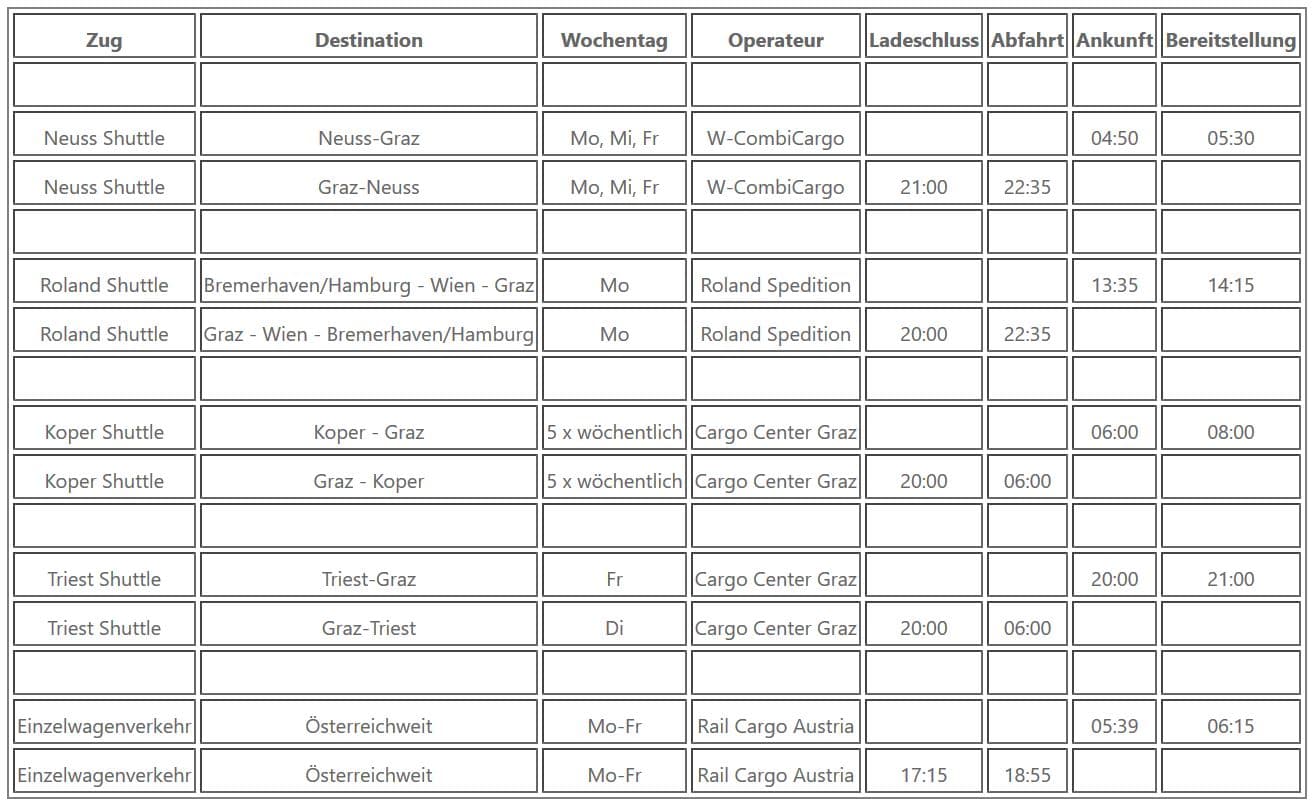 | Zug | Destination | Wochentag | Operateur | Ladeschluss | Abfahrt | Ankunft | Bereitstellung |
|---|---|---|---|---|---|---|---|
| | | | | | | | |
| Neuss Shuttle | Neuss-Graz | Mo, Mi, Fr | W-CombiCargo | | | 04:50 | 05:30 |
| Neuss Shuttle | Graz-Neuss | Mo, Mi, Fr | W-CombiCargo | 21:00 | 22:35 | | |
| | | | | | | | |
| Roland Shuttle | Bremerhaven/Hamburg - Wien - Graz | Mo | Roland Spedition | | | 13:35 | 14:15 |
| Roland Shuttle | Graz - Wien - Bremerhaven/Hamburg | Mo | Roland Spedition | 20:00 | 22:35 | | |
| | | | | | | | |
| Koper Shuttle | Koper - Graz | 5 x wöchentlich | Cargo Center Graz | | | 06:00 | 08:00 |
| Koper Shuttle | Graz - Koper | 5 x wöchentlich | Cargo Center Graz | 20:00 | 06:00 | | |
| | | | | | | | |
| Triest Shuttle | Triest-Graz | Fr | Cargo Center Graz | | | 20:00 | 21:00 |
| Triest Shuttle | Graz-Triest | Di | Cargo Center Graz | 20:00 | 06:00 | | |
| | | | | | | | |
| Einzelwagenverkehr | Österreichweit | Mo-Fr | Rail Cargo Austria | | | 05:39 | 06:15 |
| Einzelwagenverkehr | Österreichweit | Mo-Fr | Rail Cargo Austria | 17:15 | 18:55 | | |